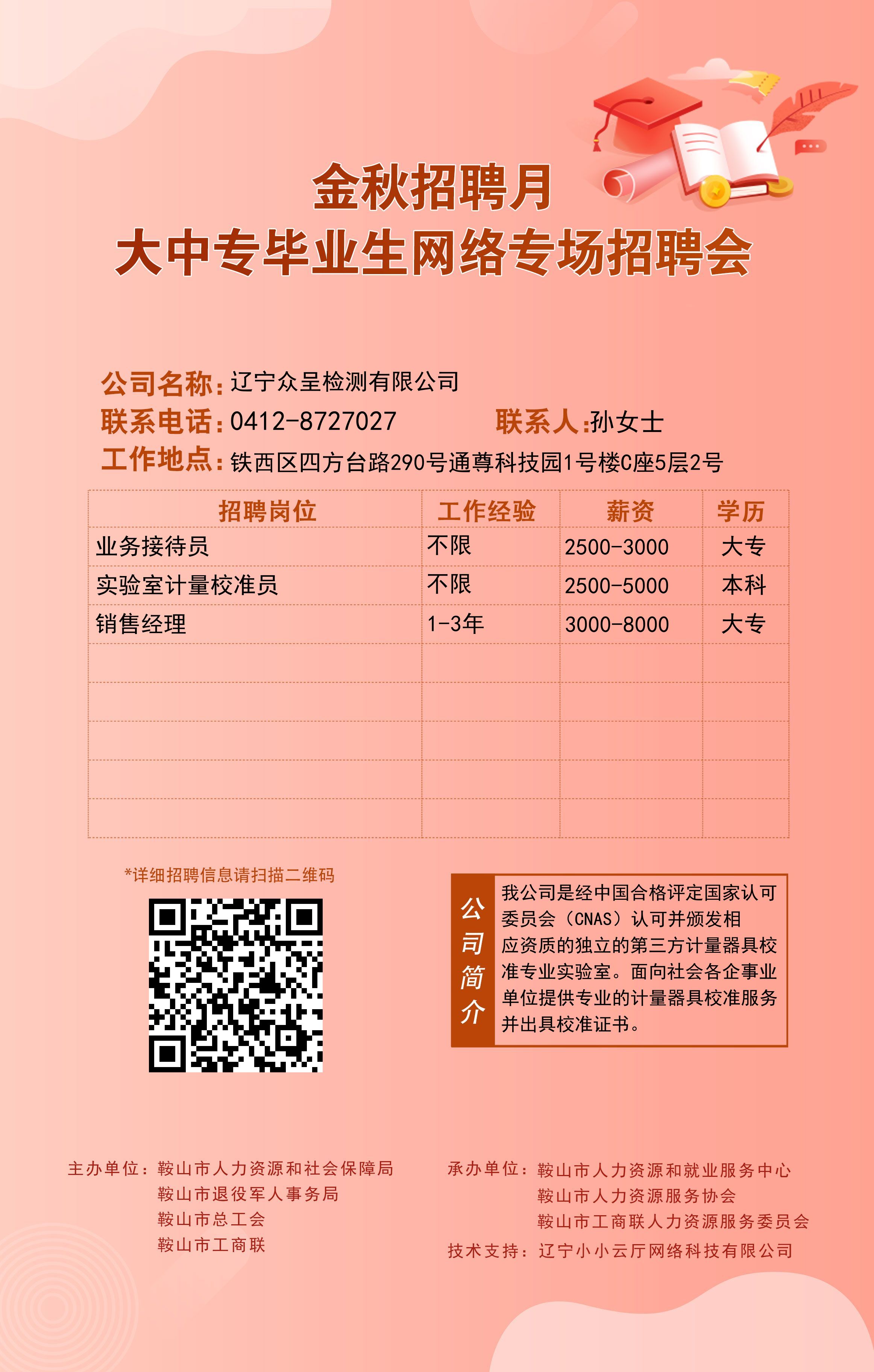 金秋招聘月
大中专毕业生网络专场招聘会

公司名称:辽宁众呈检测有限公司
联系电话:0412-8727027 联系人:孙女士
工作地点:铁西区四方台路290号通尊科技园1号楼C座5层2号

| 招聘岗位 | 工作经验 | 薪资 | 学历 |
|---|---|---|---|
| 业务接待员 | 不限 | 2500-3000 | 大专 |
| 实验室计量校准员 | 不限 | 2500-5000 | 本科 |
| 销售经理 | 1-3年 | 3000-8000 | 大专 |
| | | | |
| | | | |
| | | | |
| | | | |
| | | | |

*详细招聘信息请扫描二维码

公司简介

我公司是经中国合格评定国家认可委员会(CNAS)认可并颁发相应资质的独立的第三方计量器具校准专业实验室。面向社会各企事业单位提供专业的计量器具校准服务并出具校准证书。

主办单位:鞍山市人力资源和社会保障局
鞍山市退役军人事务局
鞍山市总工会
鞍山市工商联

承办单位:鞍山市人力资源和就业服务中心
鞍山市人力资源服务协会
鞍山市工商联人力资源服务委员会
技术支持:辽宁小小云厅网络科技有限公司